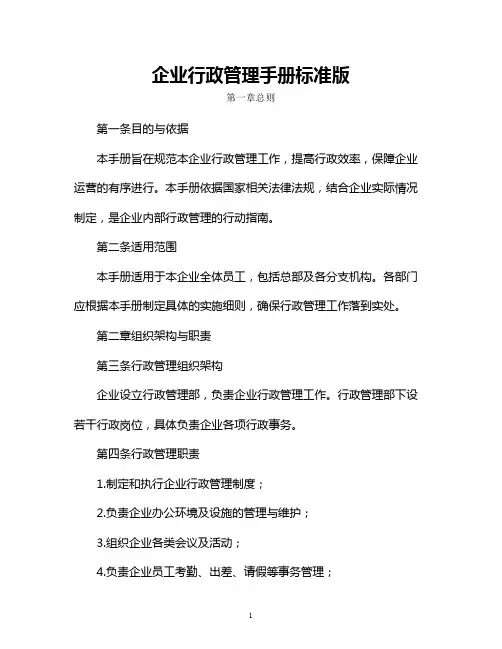 企业行政管理手册标准版

第一章总则

第一条目的与依据

本手册旨在规范本企业行政管理工作，提高行政效率，保障企业运营的有序进行。本手册依据国家相关法律法规，结合企业实际情况制定，是企业内部行政管理的行动指南。

第二条适用范围

本手册适用于本企业全体员工，包括总部及各分支机构。各部门应根据本手册制定具体的实施细则，确保行政管理工作落到实处。

第二章组织架构与职责

第三条行政管理组织架构

企业设立行政管理部，负责企业行政管理工作。行政管理部下设若干行政岗位，具体负责企业各项行政事务。

第四条行政管理职责

1.制定和执行企业行政管理制度；

2.负责企业办公环境及设施的管理与维护；

3.组织企业各类会议及活动；

4.负责企业员工考勤、出差、请假等事务管理；

1